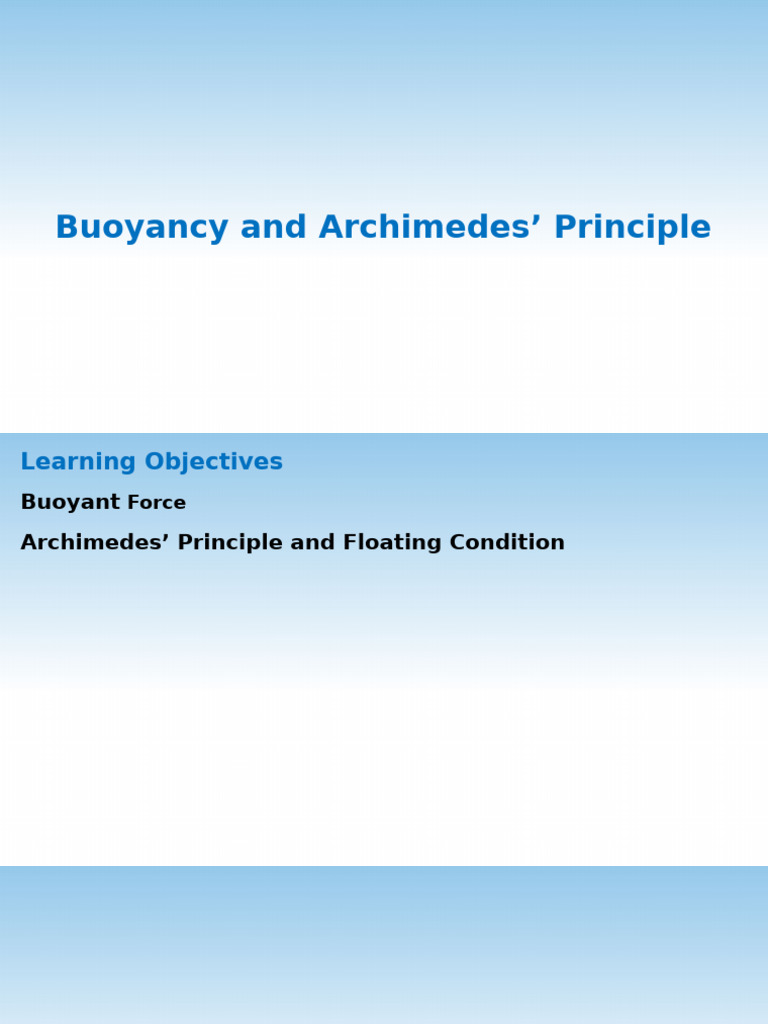 Buoyancy and Archimedes’ Principle

Learning Objectives

Buoyant Force

Archimedes’ Principle and Floating Condition